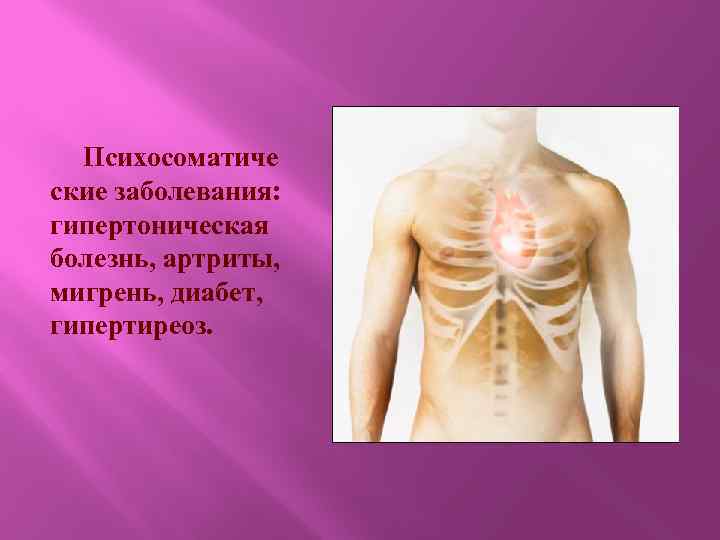 Психосоматические заболевания: гипертоническая болезнь, артриты, мигрень, диабет, гипертиреоз.